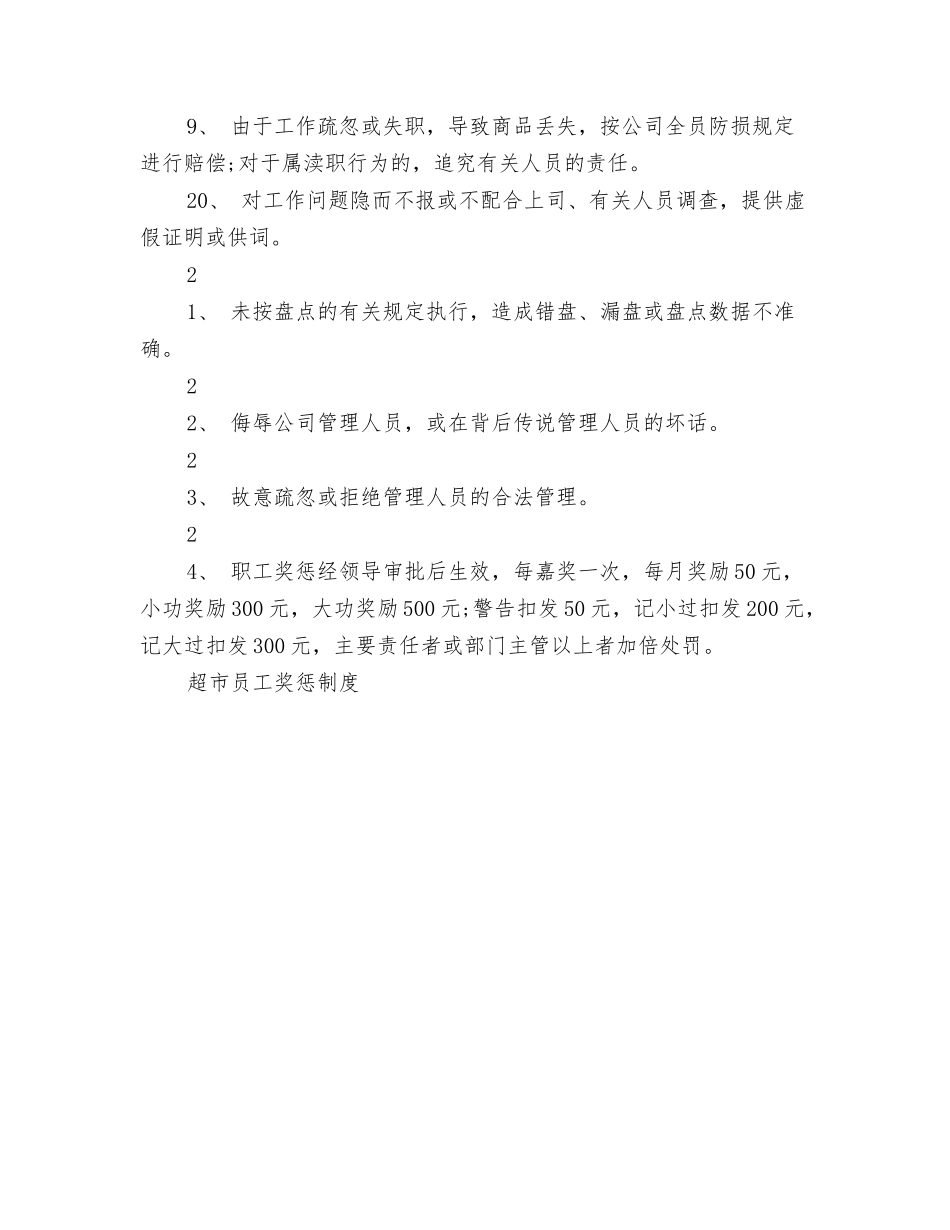 9、 由于工作疏忽或失职，导致商品丢失，按公司全员防损规定进行赔偿;对于属渎职行为的，追究有关人员的责任。

20、 对工作问题隐而不报或不配合上司、有关人员调查，提供虚假证明或供词。

2

1、 未按盘点的有关规定执行，造成错盘、漏盘或盘点数据不准确。

2

2、 侮辱公司管理人员，或在背后传说管理人员的坏话。

2

3、 故意疏忽或拒绝管理人员的合法管理。

2

4、 职工奖惩经领导审批后生效，每嘉奖一次，每月奖励50元，小功奖励300元，大功奖励500元;警告扣发50元，记小过扣发200元，记大过扣发300元，主要责任者或部门主管以上者加倍处罚。

超市员工奖惩制度